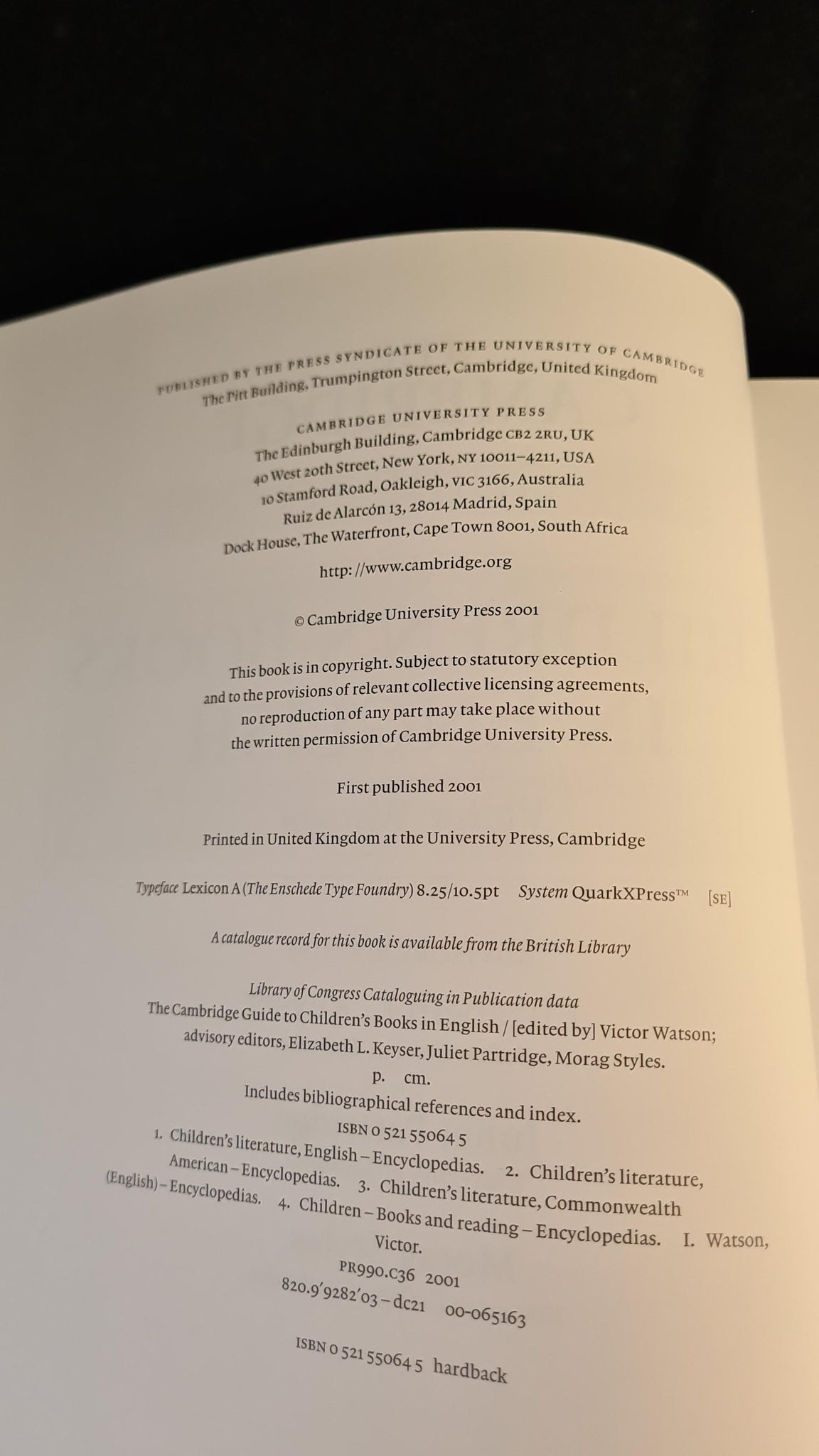 PUBLISHED BY THE PRESS SYNDICATE OF THE UNIVERSITY OF CAMBRIDGE
The Pitt Building, Trumpington Street, Cambridge, United Kingdom

CAMBRIDGE UNIVERSITY PRESS
The Edinburgh Building, Cambridge CB2 2RU, UK
40 West 20th Street, New York, NY 10011–4211, USA
10 Stamford Road, Oakleigh, VIC 3166, Australia
Ruiz de Alarcón 13, 28014 Madrid, Spain
Dock House, The Waterfront, Cape Town 8001, South Africa

http: //www.cambridge.org

© Cambridge University Press 2001

This book is in copyright. Subject to statutory exception and to the provisions of relevant collective licensing agreements, no reproduction of any part may take place without the written permission of Cambridge University Press.

First published 2001

Printed in United Kingdom at the University Press, Cambridge

Typeface Lexicon A (The Enschede Type Foundry) 8.25/10.5pt System QuarkXPress™ [SE]

A catalogue record for this book is available from the British Library

Library of Congress Cataloguing in Publication data
The Cambridge Guide to Children's Books in English / [edited by] Victor Watson; advisory editors, Elizabeth L. Keyser, Juliet Partridge, Morag Styles.
p. cm.
Includes bibliographical references and index.
ISBN 0 521 55064 5
1. Children's literature, English – Encyclopedias. 2. Children's literature, American – Encyclopedias. 3. Children's literature, Commonwealth (English) – Encyclopedias. 4. Children – Books and reading – Encyclopedias. I. Watson, Victor.
PR990.C36 2001
820.9′9282′03 – dc21 00-065163

ISBN 0 521 55064 5 hardback